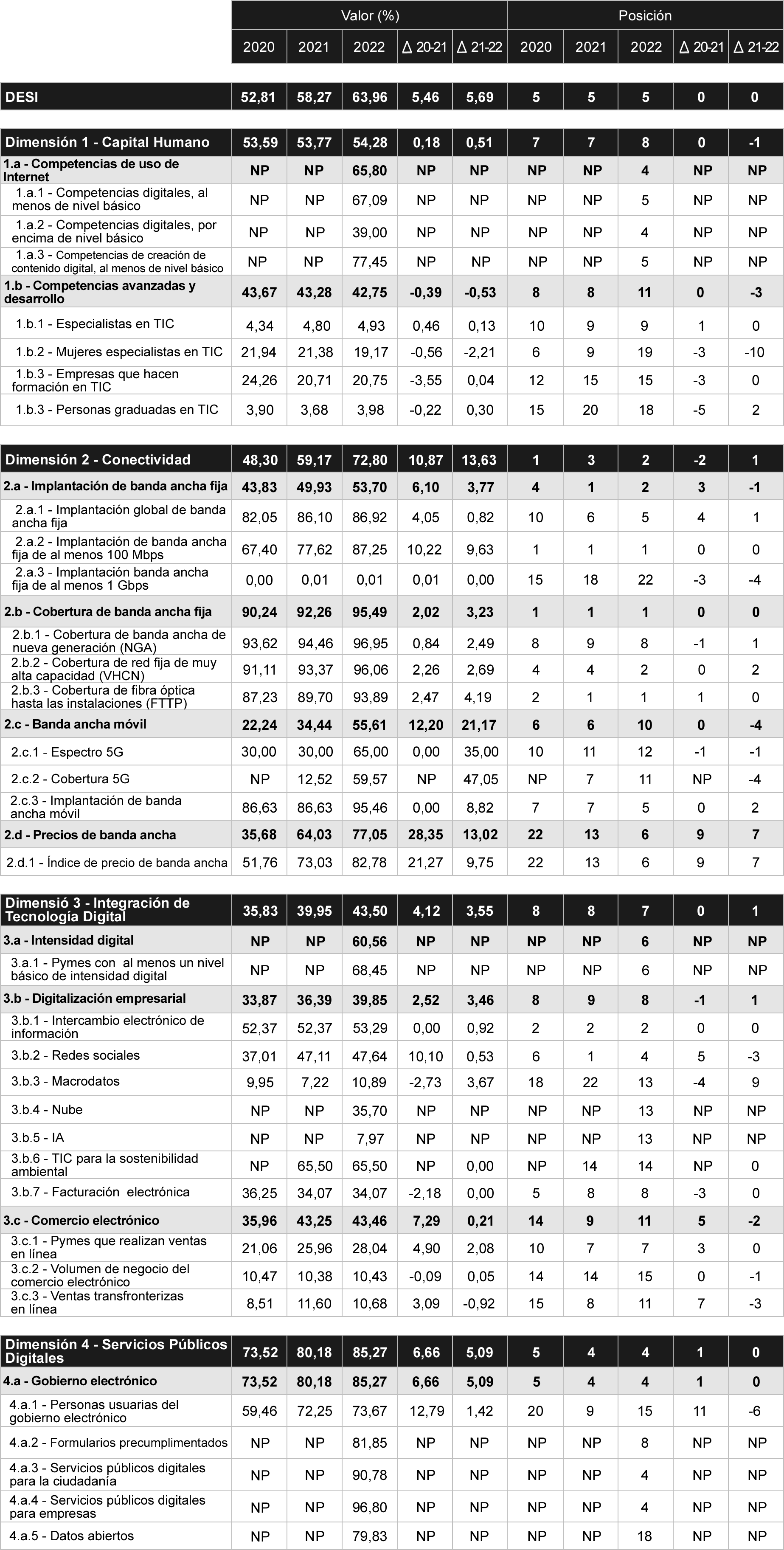 |  | Valor (%) |  |  |  |  | Posición |  |  |  |  |
|---|---|---|---|---|---|---|---|---|---|---|
|  | 2020 | 2021 | 2022 | Δ 20-21 | Δ 21-22 | 2020 | 2021 | 2022 | Δ 20-21 | Δ 21-22 |
| DESI | 52,81 | 58,27 | 63,96 | 5,46 | 5,69 | 5 | 5 | 5 | 0 | 0 |
| Dimensión 1 - Capital Humano | 53,59 | 53,77 | 54,28 | 0,18 | 0,51 | 7 | 7 | 8 | 0 | -1 |
| 1.a - Competencias de uso de Internet | NP | NP | 65,80 | NP | NP | NP | NP | 4 | NP | NP |
| 1.a.1 - Competencias digitales, al menos de nivel básico | NP | NP | 67,09 | NP | NP | NP | NP | 5 | NP | NP |
| 1.a.2 - Competencias digitales, por encima de nivel básico | NP | NP | 39,00 | NP | NP | NP | NP | 4 | NP | NP |
| 1.a.3 - Competencias de creación de contenido digital, al menos de nivel básico | NP | NP | 77,45 | NP | NP | NP | NP | 5 | NP | NP |
| 1.b - Competencias avanzadas y desarrollo | 43,67 | 43,28 | 42,75 | -0,39 | -0,53 | 8 | 8 | 11 | 0 | -3 |
| 1.b.1 - Especialistas en TIC | 4,34 | 4,80 | 4,93 | 0,46 | 0,13 | 10 | 9 | 9 | 1 | 0 |
| 1.b.2 - Mujeres especialistas en TIC | 21,94 | 21,38 | 19,17 | -0,56 | -2,21 | 6 | 9 | 19 | -3 | -10 |
| 1.b.3 - Empresas que hacen formación en TIC | 24,26 | 20,71 | 20,75 | -3,55 | 0,04 | 12 | 15 | 15 | -3 | 0 |
| 1.b.3 - Personas graduadas en TIC | 3,90 | 3,68 | 3,98 | -0,22 | 0,30 | 15 | 20 | 18 | -5 | 2 |
| Dimensión 2 - Conectividad | 48,30 | 59,17 | 72,80 | 10,87 | 13,63 | 1 | 3 | 2 | -2 | 1 |
| 2.a - Implantación de banda ancha fija | 43,83 | 49,93 | 53,70 | 6,10 | 3,77 | 4 | 1 | 2 | 3 | -1 |
| 2.a.1 - Implantación global de banda ancha fija | 82,05 | 86,10 | 86,92 | 4,05 | 0,82 | 10 | 6 | 5 | 4 | 1 |
| 2.a.2 - Implantación de banda ancha fija de al menos 100 Mbps | 67,40 | 77,62 | 87,25 | 10,22 | 9,63 | 1 | 1 | 1 | 0 | 0 |
| 2.a.3 - Implantación banda ancha fija de al menos 1 Gbps | 0,00 | 0,01 | 0,01 | 0,01 | 0,00 | 15 | 18 | 22 | -3 | -4 |
| 2.b - Cobertura de banda ancha fija | 90,24 | 92,26 | 95,49 | 2,02 | 3,23 | 1 | 1 | 1 | 0 | 0 |
| 2.b.1 - Cobertura de banda ancha de nueva generación (NGA) | 93,62 | 94,46 | 96,95 | 0,84 | 2,49 | 8 | 9 | 8 | -1 | 1 |
| 2.b.2 - Cobertura de red fija de muy alta capacidad (VHCN) | 91,11 | 93,37 | 96,06 | 2,26 | 2,69 | 4 | 4 | 2 | 0 | 2 |
| 2.b.3 - Cobertura de fibra óptica hasta las instalaciones (FTTP) | 87,23 | 89,70 | 93,89 | 2,47 | 4,19 | 2 | 1 | 1 | 1 | 0 |
| 2.c - Banda ancha móvil | 22,24 | 34,44 | 55,61 | 12,20 | 21,17 | 6 | 6 | 10 | 0 | -4 |
| 2.c.1 - Espectro 5G | 30,00 | 30,00 | 65,00 | 0,00 | 35,00 | 10 | 11 | 12 | -1 | -1 |
| 2.c.2 - Cobertura 5G | NP | 12,52 | 59,57 | NP | 47,05 | NP | 7 | 11 | NP | -4 |
| 2.c.3 - Implantación de banda ancha móvil | 86,63 | 86,63 | 95,46 | 0,00 | 8,82 | 7 | 7 | 5 | 0 | 2 |
| 2.d - Precios de banda ancha | 35,68 | 64,03 | 77,05 | 28,35 | 13,02 | 22 | 13 | 6 | 9 | 7 |
| 2.d.1 - Índice de precio de banda ancha | 51,76 | 73,03 | 82,78 | 21,27 | 9,75 | 22 | 13 | 6 | 9 | 7 |
| Dimensió 3 - Integración de Tecnología Digital | 35,83 | 39,95 | 43,50 | 4,12 | 3,55 | 8 | 8 | 7 | 0 | 1 |
| 3.a - Intensidad digital | NP | NP | 60,56 | NP | NP | NP | NP | 6 | NP | NP |
| 3.a.1 - Pymes con al menos un nivel básico de intensidad digital | NP | NP | 68,45 | NP | NP | NP | NP | 6 | NP | NP |
| 3.b - Digitalización empresarial | 33,87 | 36,39 | 39,85 | 2,52 | 3,46 | 8 | 9 | 8 | -1 | 1 |
| 3.b.1 - Intercambio electrónico de información | 52,37 | 52,37 | 53,29 | 0,00 | 0,92 | 2 | 2 | 2 | 0 | 0 |
| 3.b.2 - Redes sociales | 37,01 | 47,11 | 47,64 | 10,10 | 0,53 | 6 | 1 | 4 | 5 | -3 |
| 3.b.3 - Macrodatos | 9,95 | 7,22 | 10,89 | -2,73 | 3,67 | 18 | 22 | 13 | -4 | 9 |
| 3.b.4 - Nube | NP | NP | 35,70 | NP | NP | NP | NP | 13 | NP | NP |
| 3.b.5 - IA | NP | NP | 7,97 | NP | NP | NP | NP | 13 | NP | NP |
| 3.b.6 - TIC para la sostenibilidad ambiental | NP | 65,50 | 65,50 | NP | 0,00 | NP | 14 | 14 | NP | 0 |
| 3.b.7 - Facturación electrónica | 36,25 | 34,07 | 34,07 | -2,18 | 0,00 | 5 | 8 | 8 | -3 | 0 |
| 3.c - Comercio electrónico | 35,96 | 43,25 | 43,46 | 7,29 | 0,21 | 14 | 9 | 11 | 5 | -2 |
| 3.c.1 - Pymes que realizan ventas en línea | 21,06 | 25,96 | 28,04 | 4,90 | 2,08 | 10 | 7 | 7 | 3 | 0 |
| 3.c.2 - Volumen de negocio del comercio electrónico | 10,47 | 10,38 | 10,43 | -0,09 | 0,05 | 14 | 14 | 15 | 0 | -1 |
| 3.c.3 - Ventas transfronterizas en línea | 8,51 | 11,60 | 10,68 | 3,09 | -0,92 | 15 | 8 | 11 | 7 | -3 |
| Dimensión 4 - Servicios Públicos Digitales | 73,52 | 80,18 | 85,27 | 6,66 | 5,09 | 5 | 4 | 4 | 1 | 0 |
| 4.a - Gobierno electrónico | 73,52 | 80,18 | 85,27 | 6,66 | 5,09 | 5 | 4 | 4 | 1 | 0 |
| 4.a.1 - Personas usuarias del gobierno electrónico | 59,46 | 72,25 | 73,67 | 12,79 | 1,42 | 20 | 9 | 15 | 11 | -6 |
| 4.a.2 - Formularios precumplimentados | NP | NP | 81,85 | NP | NP | NP | NP | 8 | NP | NP |
| 4.a.3 - Servicios públicos digitales para la ciudadanía | NP | NP | 90,78 | NP | NP | NP | NP | 4 | NP | NP |
| 4.a.4 - Servicios públicos digitales para empresas | NP | NP | 96,80 | NP | NP | NP | NP | 4 | NP | NP |
| 4.a.5 - Datos abiertos | NP | NP | 79,83 | NP | NP | NP | NP | 18 | NP | NP |